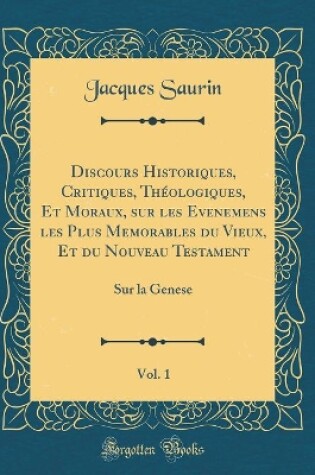 Jacques Saurin

Discours Historiques, Critiques, Théologiques, Et Moraux, sur les Evenemens les Plus Memorables du Vieux, Et du Nouveau Testament

Sur la Genese

Vol. 1

Forgotten Books